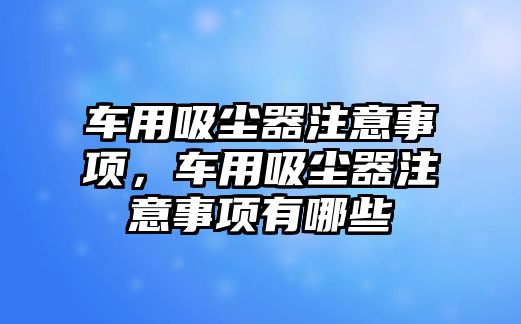 车用吸尘器注意事项，车用吸尘器注意事项有哪些